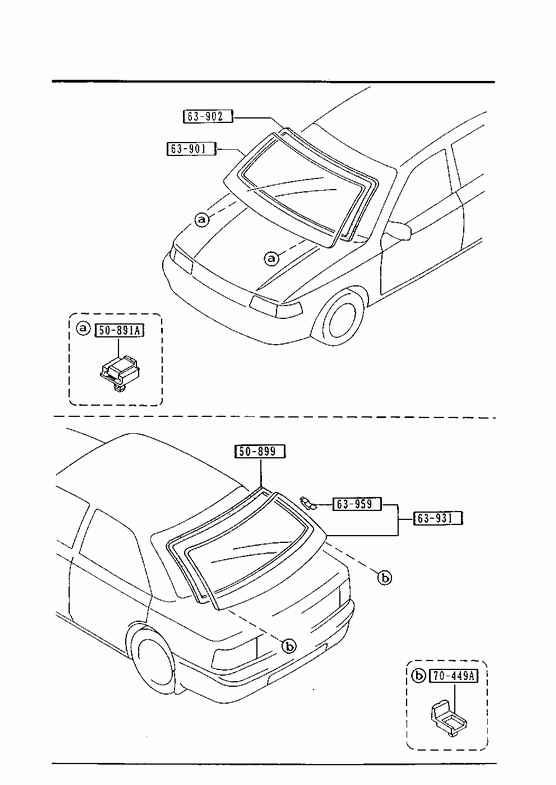 63-902

63-901

a

a

a 50-891A

50-899

63-959

63-931

b

b

b 70-449A